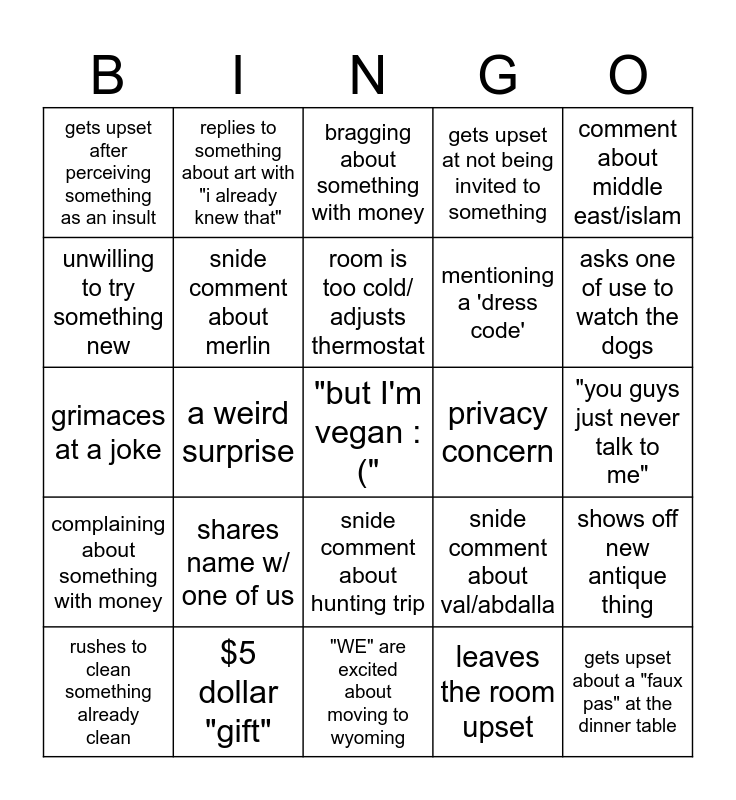 | B | I | N | G | O |
|---|---|---|---|---|
| gets upset after perceiving something as an insult | replies to something about art with "i already knew that" | bragging about something with money | gets upset at not being invited to something | comment about middle east/islam |
| unwilling to try something new | snide comment about merlin | room is too cold/ adjusts thermostat | mentioning a 'dress code' | asks one of use to watch the dogs |
| grimaces at a joke | a weird surprise | "but I'm vegan : (" | privacy concern | "you guys just never talk to me" |
| complaining about something with money | shares name w/ one of us | snide comment about hunting trip | snide comment about val/abdalla | shows off new antique thing |
| rushes to clean something already clean | \$5 dollar "gift" | "WE" are excited about moving to wyoming | leaves the room upset | gets upset about a "faux pas" at the dinner table |